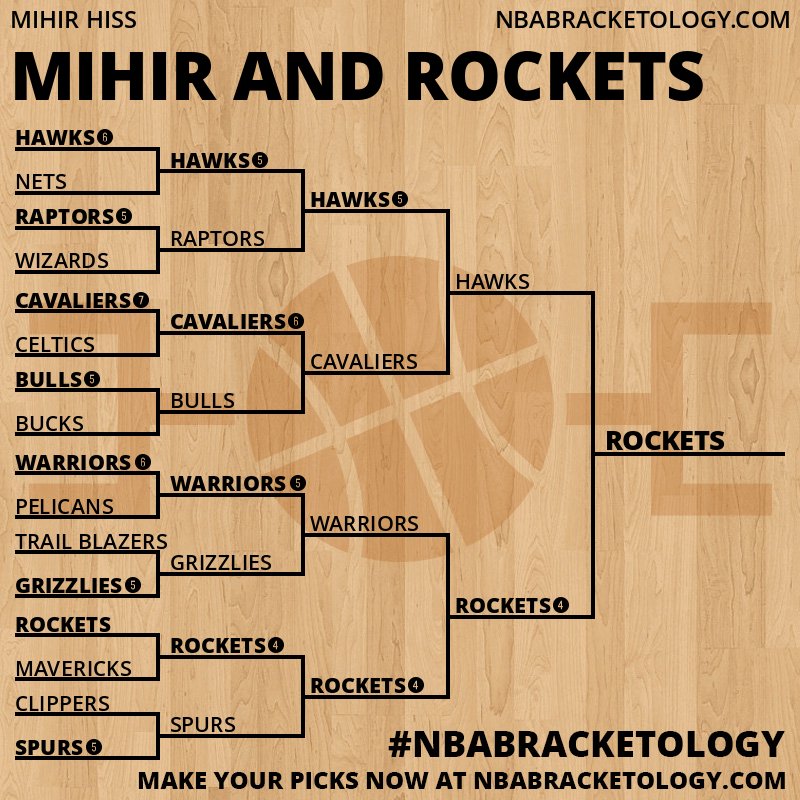 MIHIR HISS
NBABRACKETOLOGY.COM

MIHIR AND ROCKETS

HAWKS 6
NETS
RAPTORS 5
WIZARDS
CAVALIERS 7
CELTICS
BULLS 5
BUCKS
WARRIORS 6
PELICANS
TRAIL BLAZERS
GRIZZLIES 5
ROCKETS
MAVERICKS
CLIPPERS
SPURS 5

HAWKS 5
RAPTORS
CAVALIERS 6
BULLS
WARRIORS 5
GRIZZLIES
ROCKETS 4
SPURS

HAWKS 5
CAVALIERS
WARRIORS
ROCKETS 4

HAWKS
ROCKETS 4

ROCKETS

#NBABRACKETOLOGY
MAKE YOUR PICKS NOW AT NBABRACKETOLOGY.COM